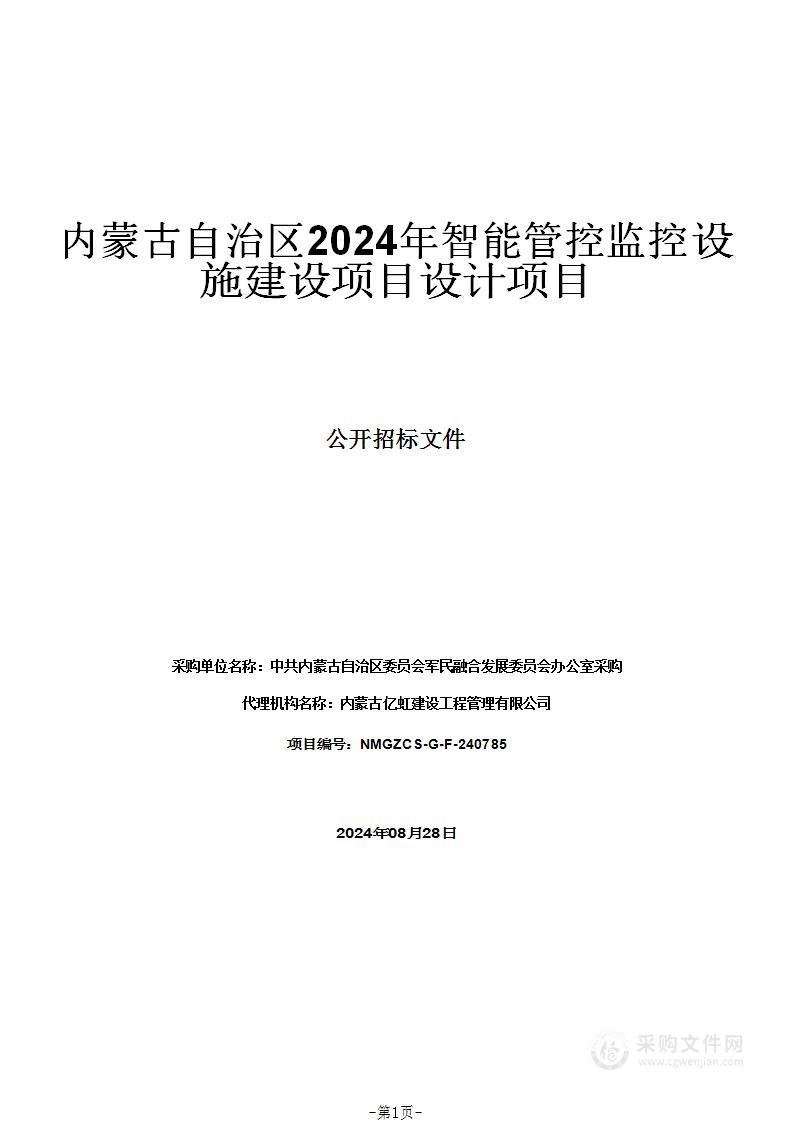 内蒙古自治区2024年智能管控监控设施建设项目设计项目

公开招标文件

采购单位名称：中共内蒙古自治区委员会军民融合发展委员会办公室采购

代理机构名称：内蒙古亿虹建设工程管理有限公司

项目编号：NMGZCS-G-F-240785

2024年08月28日

采购文件网
www.cgwenjian.com

-第1页-